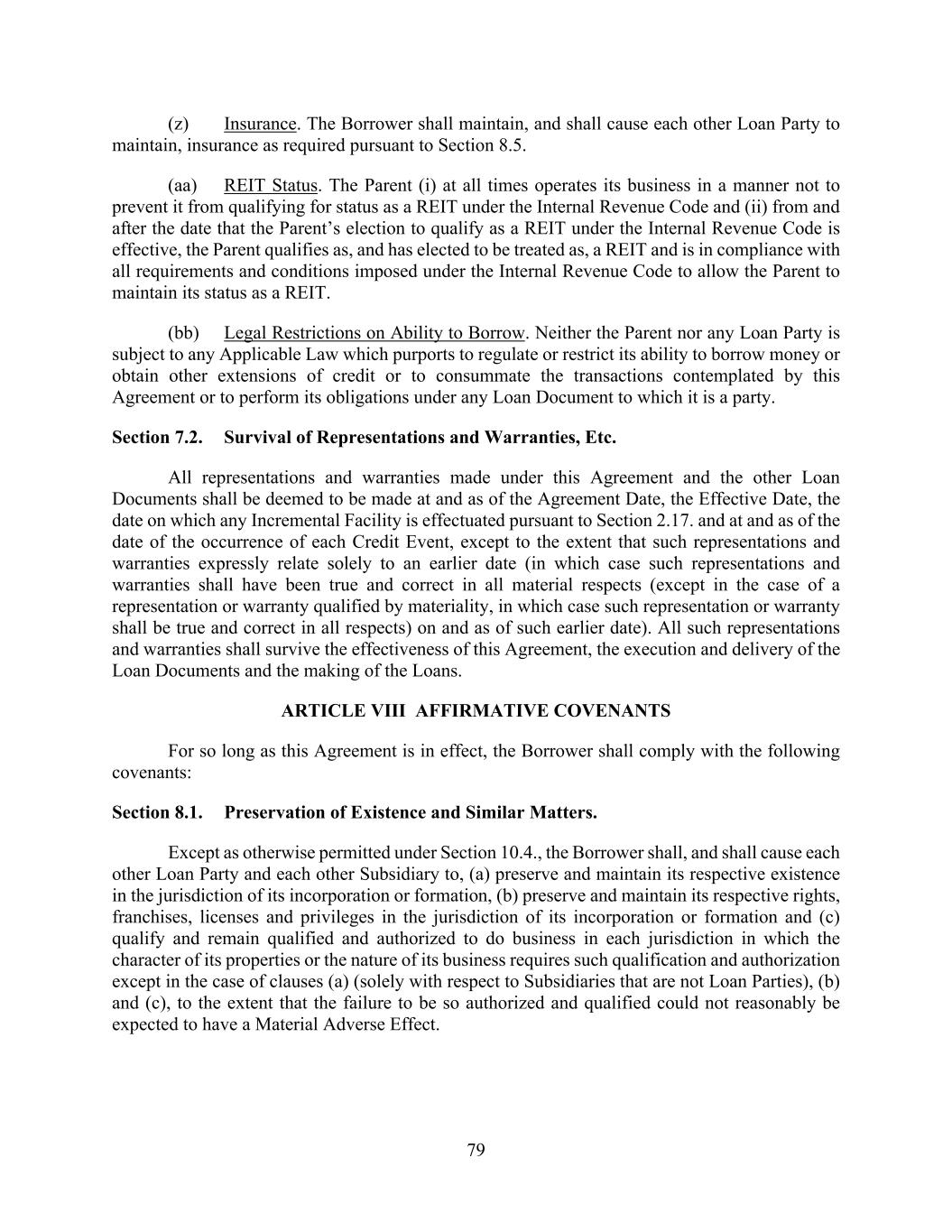 (z) Insurance. The Borrower shall maintain, and shall cause each other Loan Party to maintain, insurance as required pursuant to Section 8.5.

(aa) REIT Status. The Parent (i) at all times operates its business in a manner not to prevent it from qualifying for status as a REIT under the Internal Revenue Code and (ii) from and after the date that the Parent's election to qualify as a REIT under the Internal Revenue Code is effective, the Parent qualifies as, and has elected to be treated as, a REIT and is in compliance with all requirements and conditions imposed under the Internal Revenue Code to allow the Parent to maintain its status as a REIT.

(bb) Legal Restrictions on Ability to Borrow. Neither the Parent nor any Loan Party is subject to any Applicable Law which purports to regulate or restrict its ability to borrow money or obtain other extensions of credit or to consummate the transactions contemplated by this Agreement or to perform its obligations under any Loan Document to which it is a party.

Section 7.2. Survival of Representations and Warranties, Etc.

All representations and warranties made under this Agreement and the other Loan Documents shall be deemed to be made at and as of the Agreement Date, the Effective Date, the date on which any Incremental Facility is effectuated pursuant to Section 2.17. and at and as of the date of the occurrence of each Credit Event, except to the extent that such representations and warranties expressly relate solely to an earlier date (in which case such representations and warranties shall have been true and correct in all material respects (except in the case of a representation or warranty qualified by materiality, in which case such representation or warranty shall be true and correct in all respects) on and as of such earlier date). All such representations and warranties shall survive the effectiveness of this Agreement, the execution and delivery of the Loan Documents and the making of the Loans.

ARTICLE VIII AFFIRMATIVE COVENANTS

For so long as this Agreement is in effect, the Borrower shall comply with the following covenants:

Section 8.1. Preservation of Existence and Similar Matters.

Except as otherwise permitted under Section 10.4., the Borrower shall, and shall cause each other Loan Party and each other Subsidiary to, (a) preserve and maintain its respective existence in the jurisdiction of its incorporation or formation, (b) preserve and maintain its respective rights, franchises, licenses and privileges in the jurisdiction of its incorporation or formation and (c) qualify and remain qualified and authorized to do business in each jurisdiction in which the character of its properties or the nature of its business requires such qualification and authorization except in the case of clauses (a) (solely with respect to Subsidiaries that are not Loan Parties), (b) and (c), to the extent that the failure to be so authorized and qualified could not reasonably be expected to have a Material Adverse Effect.

79